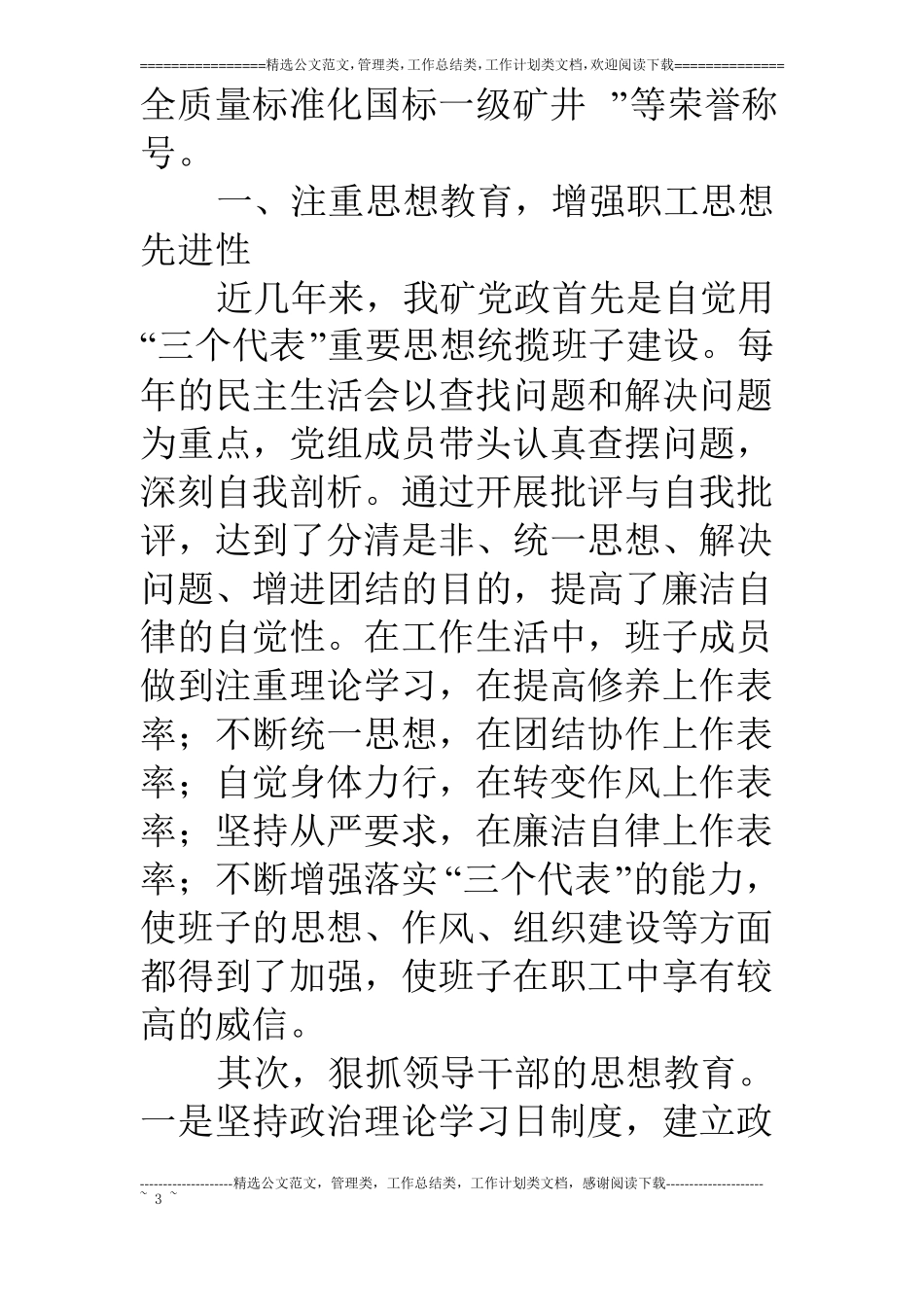 ================精选公文范文,管理类,工作总结类,工作计划类文档,欢迎阅读下载==============

全质量标准化国标一级矿井 ”等荣誉称号。

一、注重思想教育，增强职工思想先进性

近几年来，我矿党政首先是自觉用“三个代表”重要思想统揽班子建设。每年的民主生活会以查找问题和解决问题为重点，党组成员带头认真查摆问题，深刻自我剖析。通过开展批评与自我批评，达到了分清是非、统一思想、解决问题、增进团结的目的，提高了廉洁自律的自觉性。在工作生活中，班子成员做到注重理论学习，在提高修养上作表率；不断统一思想，在团结协作上作表率；自觉身体力行，在转变作风上作表率；坚持从严要求，在廉洁自律上作表率；不断增强落实“三个代表”的能力，使班子的思想、作风、组织建设等方面都得到了加强，使班子在职工中享有较高的威信。

其次，狠抓领导干部的思想教育。一是坚持政治理论学习日制度，建立政

--------------------精选公文范文，管理类，工作总结类，工作计划类文档，感谢阅读下载---------------------
~ 3 ~